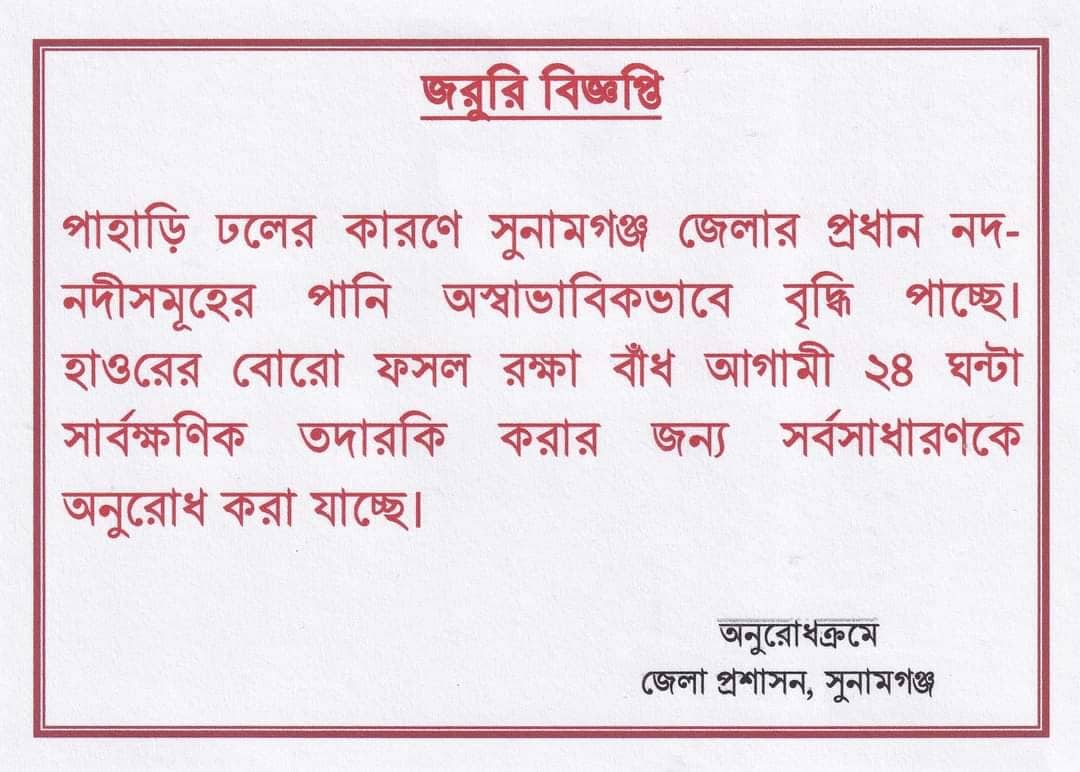 জরুরি বিজ্ঞপ্তি

পাহাড়ি ঢলের কারণে সুনামগঞ্জ জেলার প্রধান নদ-নদীসমূহের পানি অস্বাভাবিকভাবে বৃদ্ধি পাচ্ছে। হাওরের বোরো ফসল রক্ষা বাঁধ আগামী ২৪ ঘন্টা সার্বক্ষণিক তদারকি করার জন্য সর্বসাধারণকে অনুরোধ করা যাচ্ছে।

অনুরোধক্রমে
জেলা প্রশাসন, সুনামগঞ্জ